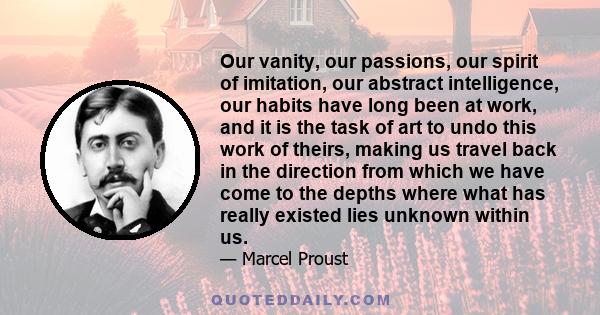 Our vanity, our passions, our spirit of imitation, our abstract intelligence, our habits have long been at work, and it is the task of art to undo this work of theirs, making us travel back in the direction from which we have come to the depths where what has really existed lies unknown within us.

— Marcel Proust

QUOTEDDAILY.COM